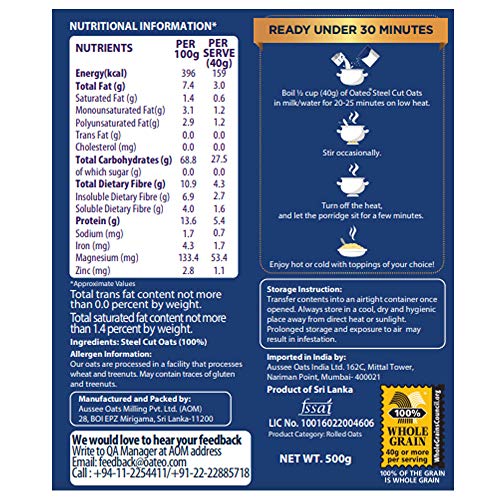 NUTRITIONAL INFORMATION*

| NUTRIENTS | PER 100g | PER SERVE (40g) |
|---|---|---|
| Energy(kcal) | 396 | 159 |
| Total Fat (g) | 7.4 | 3.0 |
| Saturated Fat (g) | 1.4 | 0.6 |
| Monounsaturated Fat(g) | 3.1 | 1.2 |
| Polyunsaturated Fat(g) | 2.9 | 1.2 |
| Trans Fat (g) | 0.0 | 0.0 |
| Cholesterol (mg) | 0.0 | 0.0 |
| Total Carbohydrates (g) | 68.8 | 27.5 |
| of which sugar (g) | 0.0 | 0.0 |
| Total Dietary Fibre (g) | 10.9 | 4.3 |
| Insoluble Dietary Fibre (g) | 6.9 | 2.7 |
| Soluble Dietary Fibre (g) | 4.0 | 1.6 |
| Protein (g) | 13.6 | 5.4 |
| Sodium (mg) | 1.7 | 0.7 |
| Iron (mg) | 4.3 | 1.7 |
| Magnesium (mg) | 133.4 | 53.4 |
| Zinc (mg) | 2.8 | 1.1 |

*Approximate Values

Total trans fat content not more than 0.0 percent by weight.

Total saturated fat content not more than 1.4 percent by weight.

Ingredients: Steel Cut Oats (100%)

Allergen Information:
Our oats are processed in a facility that processes wheat and treenuts. May contain traces of gluten and treenuts.

Manufactured and Packed by:
Aussee Oats Milling Pvt. Ltd. (AOM)
28, BOI EPZ Mirigama, Sri Lanka-11200

We would love to hear your feedback
Write to QA Manager at AOM address
Email: feedback@oateo.com
Call : +94-11-2254411/+91-22-22885718

READY UNDER 30 MINUTES

Boil ½ cup (40g) of Oateo Steel Cut Oats in milk/water for 20-25 minutes on low heat.

Stir occasionally.

Turn off the heat, and let the porridge sit for a few minutes.

Enjoy hot or cold with toppings of your choice!

Storage Instruction:
Transfer contents into an airtight container once opened. Always store in a cool, dry and hygienic place away from direct heat or sunlight. Prolonged storage and exposure to air may result in infestation.

Imported in India by:
Aussee Oats India Ltd. 162C, Mittal Tower, Nariman Point, Mumbai- 400021

Product of Sri Lanka

fssai
LIC No. 10016022004606
Product Category: Rolled Oats

NET WT. 500g

100% WHOLE GRAIN 40g or more per serving
WholeGrainsCouncil.org
100% OF THE GRAIN IS WHOLE GRAIN